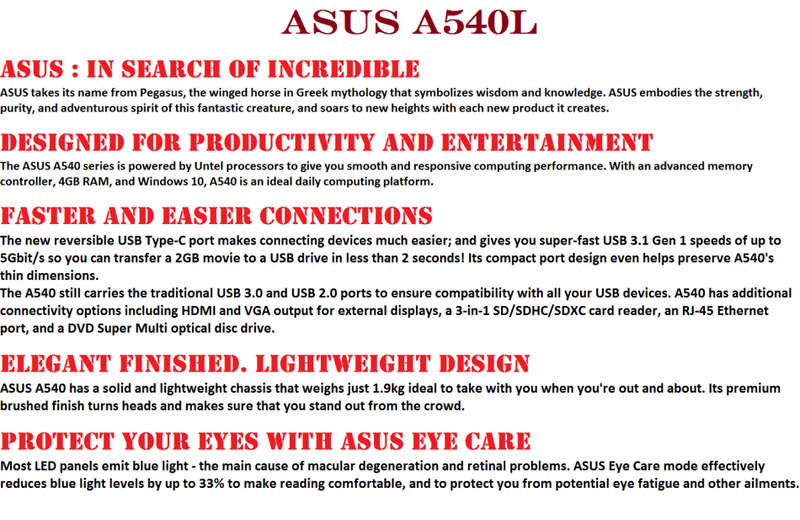 ASUS A540L

ASUS : IN SEARCH OF INCREDIBLE

ASUS takes its name from Pegasus, the winged horse in Greek mythology that symbolizes wisdom and knowledge. ASUS embodies the strength, purity, and adventurous spirit of this fantastic creature, and soars to new heights with each new product it creates.

DESIGNED FOR PRODUCTIVITY AND ENTERTAINMENT

The ASUS A540 series is powered by Untel processors to give you smooth and responsive computing performance. With an advanced memory controller, 4GB RAM, and Windows 10, A540 is an ideal daily computing platform.

FASTER AND EASIER CONNECTIONS

The new reversible USB Type-C port makes connecting devices much easier; and gives you super-fast USB 3.1 Gen 1 speeds of up to 5Gbit/s so you can transfer a 2GB movie to a USB drive in less than 2 seconds! Its compact port design even helps preserve A540's thin dimensions.
The A540 still carries the traditional USB 3.0 and USB 2.0 ports to ensure compatibility with all your USB devices. A540 has additional connectivity options including HDMI and VGA output for external displays, a 3-in-1 SD/SDHC/SDXC card reader, an RJ-45 Ethernet port, and a DVD Super Multi optical disc drive.

ELEGANT FINISHED. LIGHTWEIGHT DESIGN

ASUS A540 has a solid and lightweight chassis that weighs just 1.9kg ideal to take with you when you're out and about. Its premium brushed finish turns heads and makes sure that you stand out from the crowd.

PROTECT YOUR EYES WITH ASUS EYE CARE

Most LED panels emit blue light - the main cause of macular degeneration and retinal problems. ASUS Eye Care mode effectively reduces blue light levels by up to 33% to make reading comfortable, and to protect you from potential eye fatigue and other ailments.